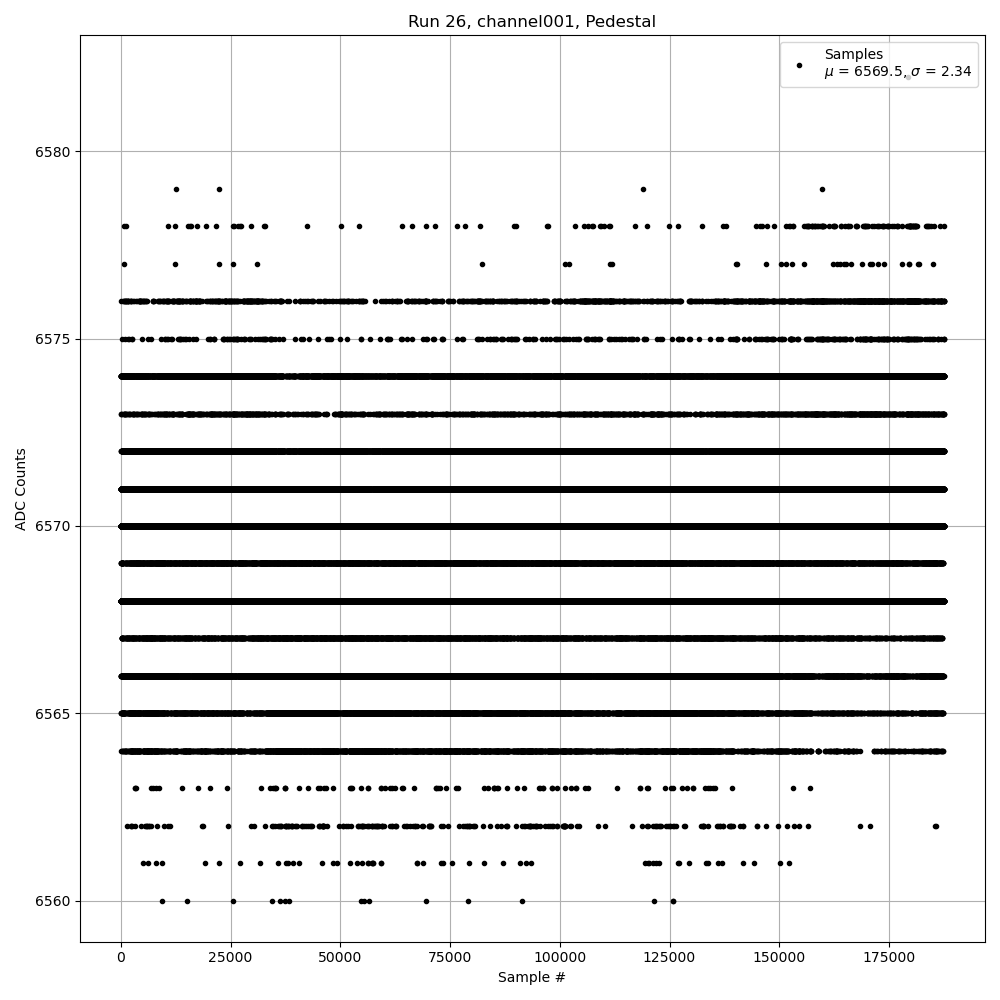 Run 26, channel001, Pedestal

Samples
$\mu$ = 6569.5, $\sigma$ = 2.34

ADC Counts

6580
6575
6570
6565
6560

0
25000
50000
75000
100000
125000
150000
175000

Sample #